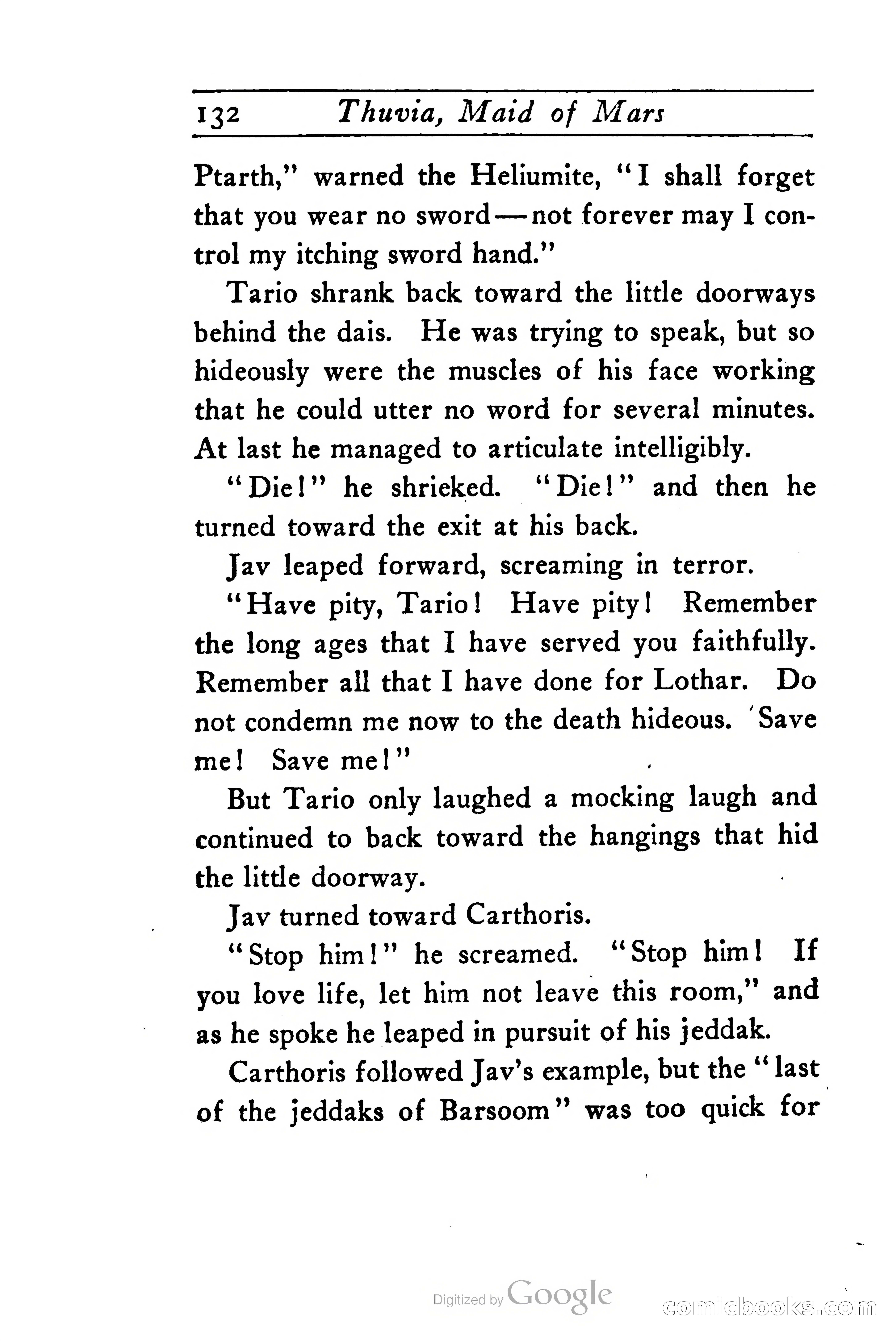 132 Thuvia, Maid of Mars

Ptarth," warned the Heliumite, "I shall forget that you wear no sword—not forever may I control my itching sword hand."

Tario shrank back toward the little doorways behind the dais. He was trying to speak, but so hideously were the muscles of his face working that he could utter no word for several minutes. At last he managed to articulate intelligibly.

"Die!" he shrieked. "Die!" and then he turned toward the exit at his back.

Jav leaped forward, screaming in terror.

"Have pity, Tario! Have pity! Remember the long ages that I have served you faithfully. Remember all that I have done for Lothar. Do not condemn me now to the death hideous. Save me! Save me!"

But Tario only laughed a mocking laugh and continued to back toward the hangings that hid the little doorway.

Jav turned toward Carthoris.

"Stop him!" he screamed. "Stop him! If you love life, let him not leave this room," and as he spoke he leaped in pursuit of his jeddak.

Carthoris followed Jav's example, but the "last of the jeddaks of Barsoom" was too quick for

Digitized by Google

comicbooks.com